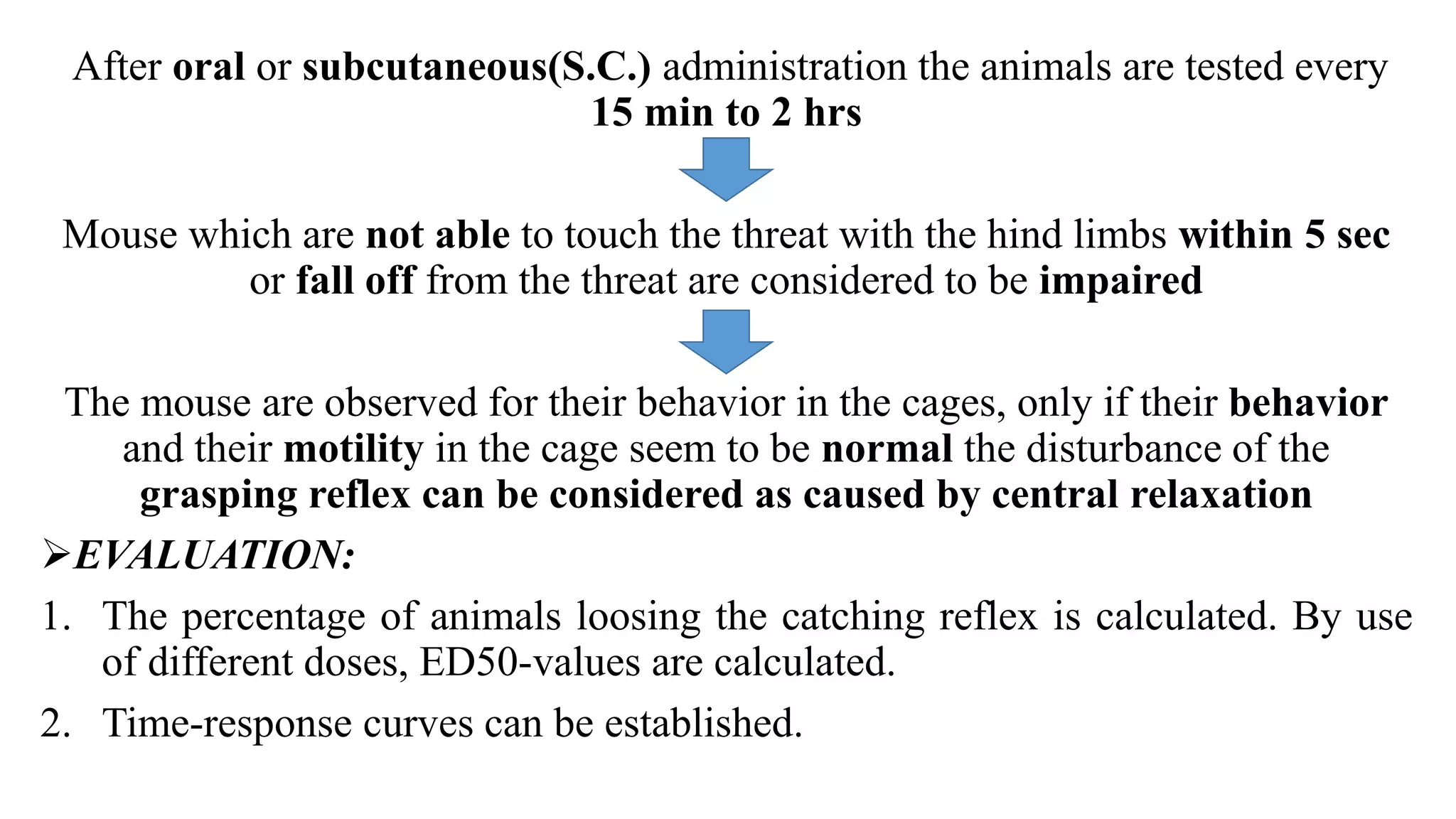 After oral or subcutaneous(S.C.) administration the animals are tested every 15 min to 2 hrs

Mouse which are not able to touch the threat with the hind limbs within 5 sec or fall off from the threat are considered to be impaired

The mouse are observed for their behavior in the cages, only if their behavior and their motility in the cage seem to be normal the disturbance of the grasping reflex can be considered as caused by central relaxation

➢EVALUATION:

1. The percentage of animals loosing the catching reflex is calculated. By use of different doses, ED50-values are calculated.

2. Time-response curves can be established.